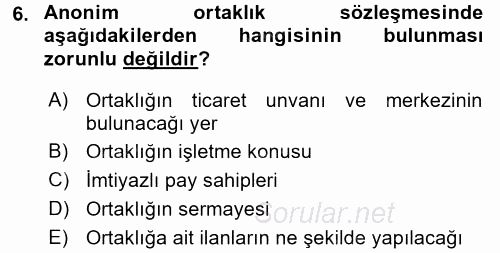 6. Anonim ortaklık sözleşmesinde aşağıdakilerden hangisinin bulunması zorunlu değildir?

A) Ortaklığın ticaret unvanı ve merkezinin bulunacağı yer
B) Ortaklığın işletme konusu
C) İmtiyazlı pay sahipleri
D) Ortaklığın sermayesi
E) Ortaklığa ait ilanların ne şekilde yapılacağı

Sorular.net